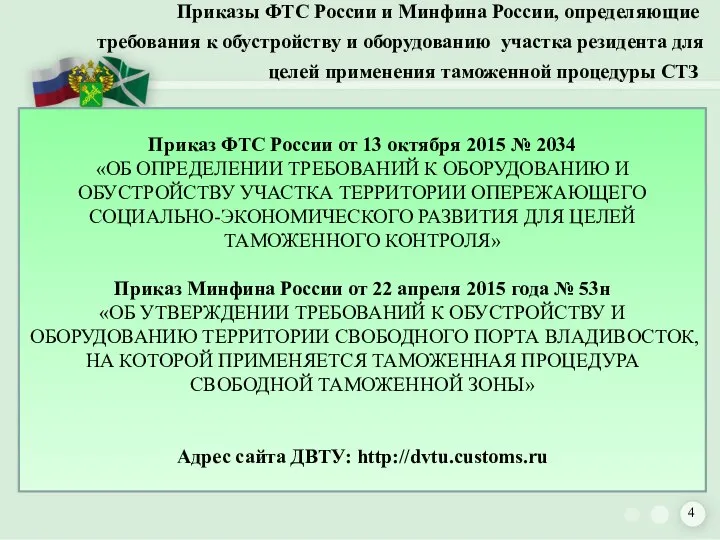 Приказы ФТС России и Минфина России, определяющие требования к обустройству и оборудованию участка резидента для целей применения таможенной процедуры СТЗ

Приказ ФТС России от 13 октября 2015 № 2034
«ОБ ОПРЕДЕЛЕНИИ ТРЕБОВАНИЙ К ОБОРУДОВАНИЮ И ОБУСТРОЙСТВУ УЧАСТКА ТЕРРИТОРИИ ОПЕРЕЖАЮЩЕГО СОЦИАЛЬНО-ЭКОНОМИЧЕСКОГО РАЗВИТИЯ ДЛЯ ЦЕЛЕЙ ТАМОЖЕННОГО КОНТРОЛЯ»

Приказ Минфина России от 22 апреля 2015 года № 53н
«ОБ УТВЕРЖДЕНИИ ТРЕБОВАНИЙ К ОБУСТРОЙСТВУ И ОБОРУДОВАНИЮ ТЕРРИТОРИИ СВОБОДНОГО ПОРТА ВЛАДИВОСТОК, НА КОТОРОЙ ПРИМЕНЯЕТСЯ ТАМОЖЕННАЯ ПРОЦЕДУРА СВОБОДНОЙ ТАМОЖЕННОЙ ЗОНЫ»

Адрес сайта ДВТУ: http://dvtu.customs.ru

4